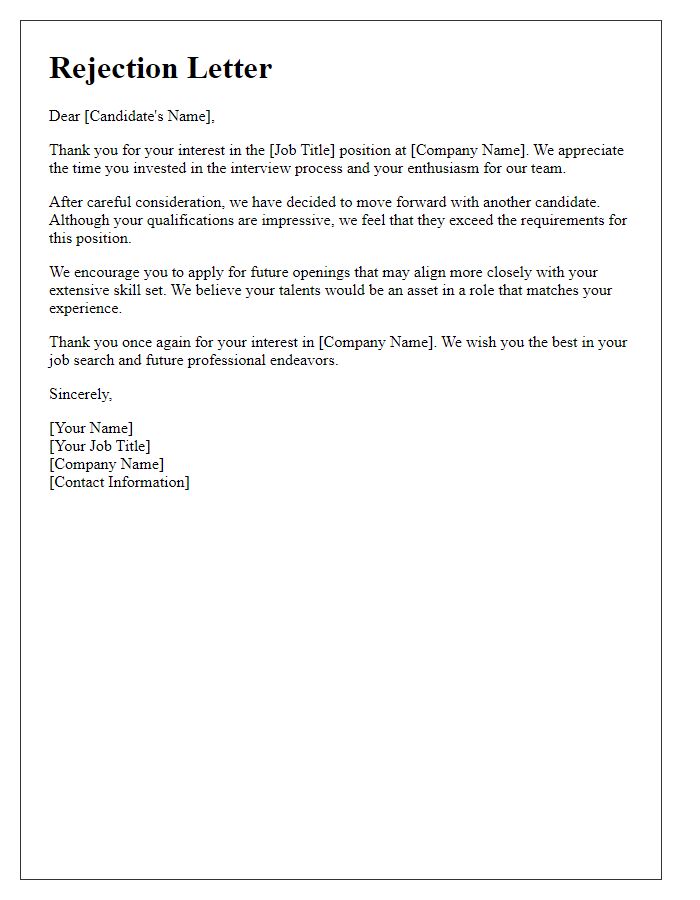 Rejection Letter

Dear [Candidate's Name],

Thank you for your interest in the [Job Title] position at [Company Name]. We appreciate the time you invested in the interview process and your enthusiasm for our team.

After careful consideration, we have decided to move forward with another candidate. Although your qualifications are impressive, we feel that they exceed the requirements for this position.

We encourage you to apply for future openings that may align more closely with your extensive skill set. We believe your talents would be an asset in a role that matches your experience.

Thank you once again for your interest in [Company Name]. We wish you the best in your job search and future professional endeavors.

Sincerely,

[Your Name]
[Your Job Title]
[Company Name]
[Contact Information]